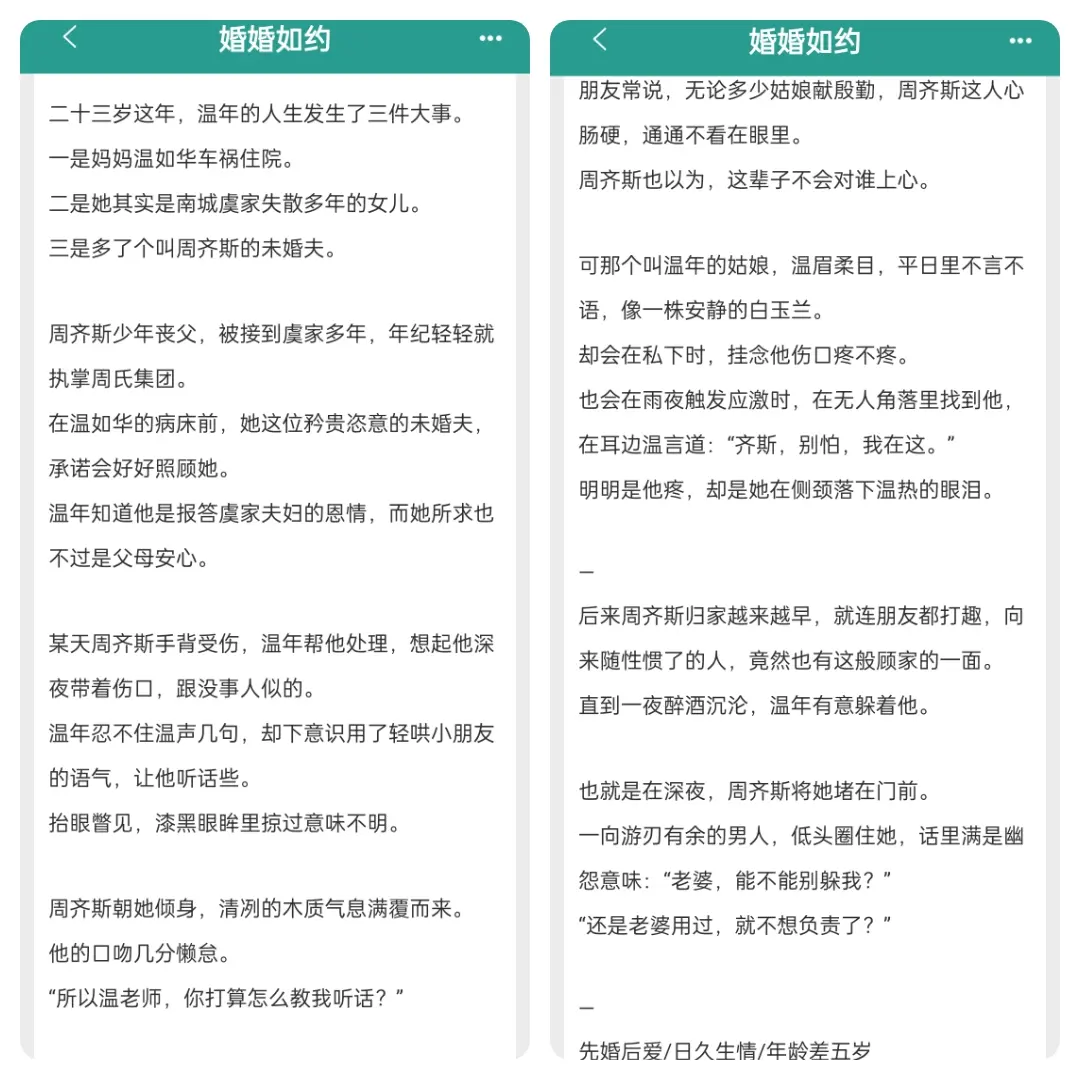 婚婚如约

二十三岁这年，温年的人生发生了三件大事。
一是妈妈温如华车祸住院。
二是她其实是南城虞家失散多年的女儿。
三是多了个叫周齐斯的未婚夫。

周齐斯少年丧父，被接到虞家多年，年纪轻轻就执掌周氏集团。
在温如华的病床前，她这位矜贵恣意的未婚夫，承诺会好好照顾她。
温年知道他是报答虞家夫妇的恩情，而她所求也不过是父母安心。

某天周齐斯手背受伤，温年帮他处理，想起他深夜带着伤口，跟没事人似的。
温年忍不住温声几句，却下意识用了轻哄小朋友的语气，让他听话些。
抬眼瞥见，漆黑眼眸里掠过意味不明。

周齐斯朝她倾身，清冽的木质气息满覆而来。
他的口吻几分懒怠。
“所以温老师，你打算怎么教我听话？”

婚婚如约

朋友常说，无论多少姑娘献殷勤，周齐斯这人心肠硬，通通不看在眼里。
周齐斯也以为，这辈子不会对谁上心。

可那个叫温年的姑娘，温眉柔目，平日里不言不语，像一株安静的白玉兰。
却会在私下时，挂念他伤口疼不疼。
也会在雨夜触发应激时，在无人角落里找到他，在耳边温言道：“齐斯，别怕，我在这。”
明明是他疼，却是她在侧颈落下温热的眼泪。

—
后来周齐斯归家越来越早，就连朋友都打趣，向来随性惯了的人，竟然也有这般顾家的一面。
直到一夜醉酒沉沦，温年有意躲着他。

也就是在深夜，周齐斯将她堵在门前。
一向游刃有余的男人，低头圈住她，话里满是幽怨意味：“老婆，能不能别躲我？”
“还是老婆用过，就不想负责了？”

—
先婚后爱/日久生情/年龄差五岁